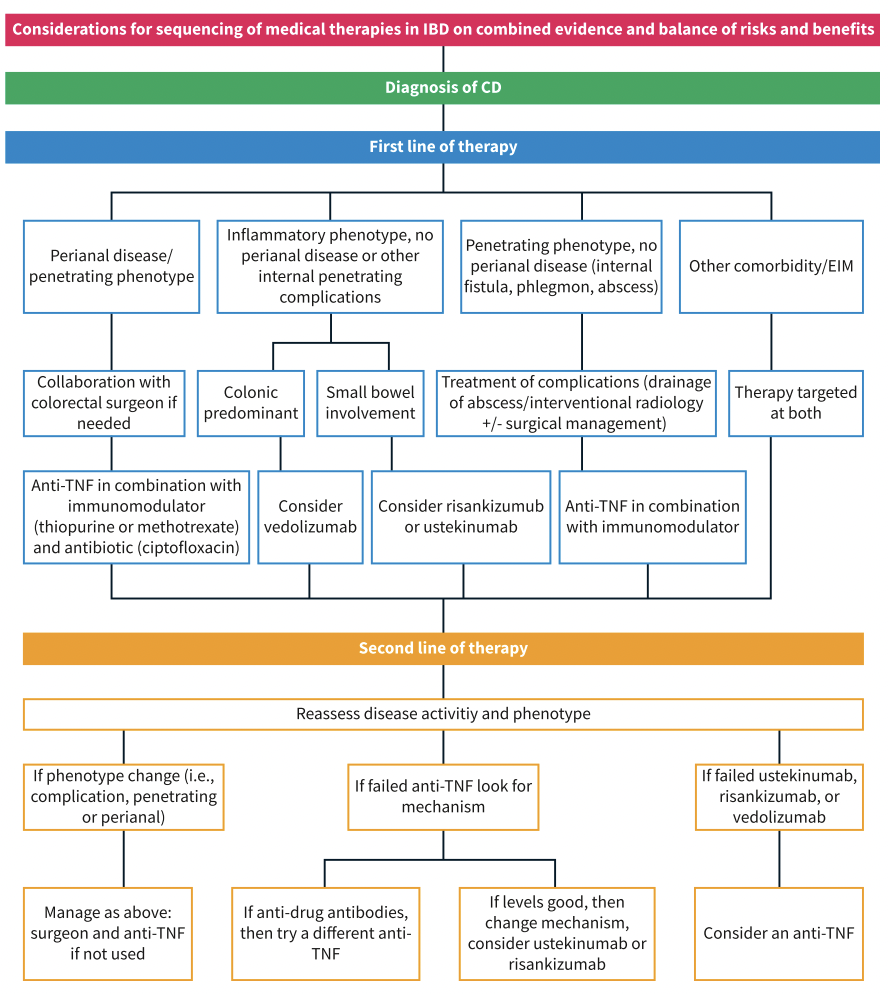 Considerations for sequencing of medical therapies in IBD on combined evidence and balance of risks and benefits

Diagnosis of CD

First line of therapy

Perianal disease/ penetrating phenotype

Inflammatory phenotype, no perianal disease or other internal penetrating complications

Penetrating phenotype, no perianal disease (internal fistula, phlegmon, abscess)

Other comorbidity/EIM

Collaboration with colorectal surgeon if needed

Colonic predominant

Small bowel involvement

Treatment of complications (drainage of abscess/interventional radiology +/- surgical management)

Therapy targeted at both

Anti-TNF in combination with immunomodulator (thiopurine or methotrexate) and antibiotic (ciptofloxacin)

Consider vedolizumab

Consider risankizumub or ustekinumab

Anti-TNF in combination with immunomodulator

Second line of therapy

Reassess disease activitiy and phenotype

If phenotype change (i.e., complication, penetrating or perianal)

If failed anti-TNF look for mechanism

If failed ustekinumab, risankizumab, or vedolizumab

Manage as above: surgeon and anti-TNF if not used

If anti-drug antibodies, then try a different anti-TNF

If levels good, then change mechanism, consider ustekinumab or risankizumab

Consider an anti-TNF